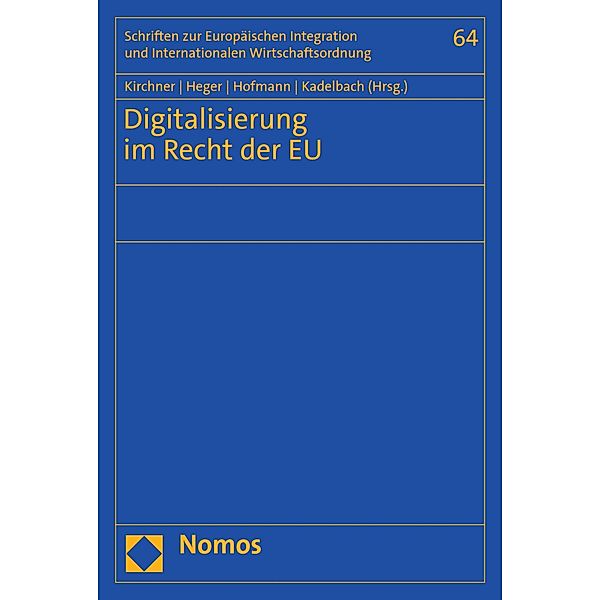 Schriften zur Europäischen Integration und Internationalen Wirtschaftsordnung

64

Kirchner | Heger | Hofmann | Kadelbach (Hrsg.)

Digitalisierung im Recht der EU

Nomos